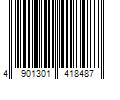 4 901301 418487